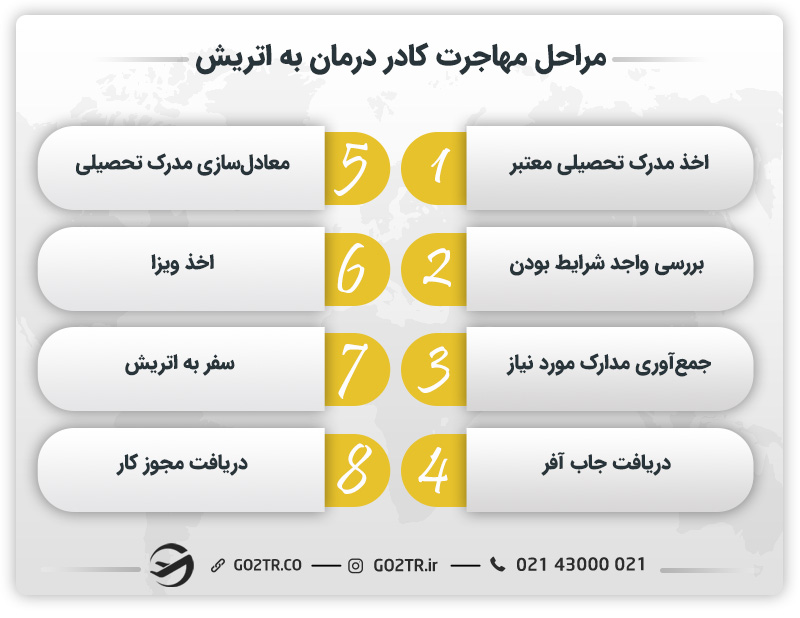 مراحل مهاجرت کادر درمان به اتریش

1 اخذ مدرک تحصیلی معتبر

2 بررسی واجد شرایط بودن

3 جمع‌آوری مدارک مورد نیاز

4 دریافت جاب آفر

5 معادل‌سازی مدرک تحصیلی

6 اخذ ویزا

7 سفر به اتریش

8 دریافت مجوز کار

GO2TR.CO — GO2TR.ir — 021 43000 021